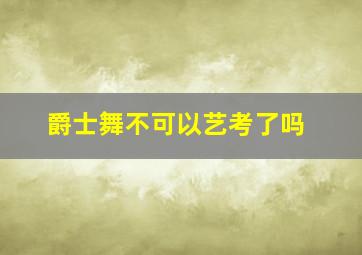 爵士舞不可以艺考了吗